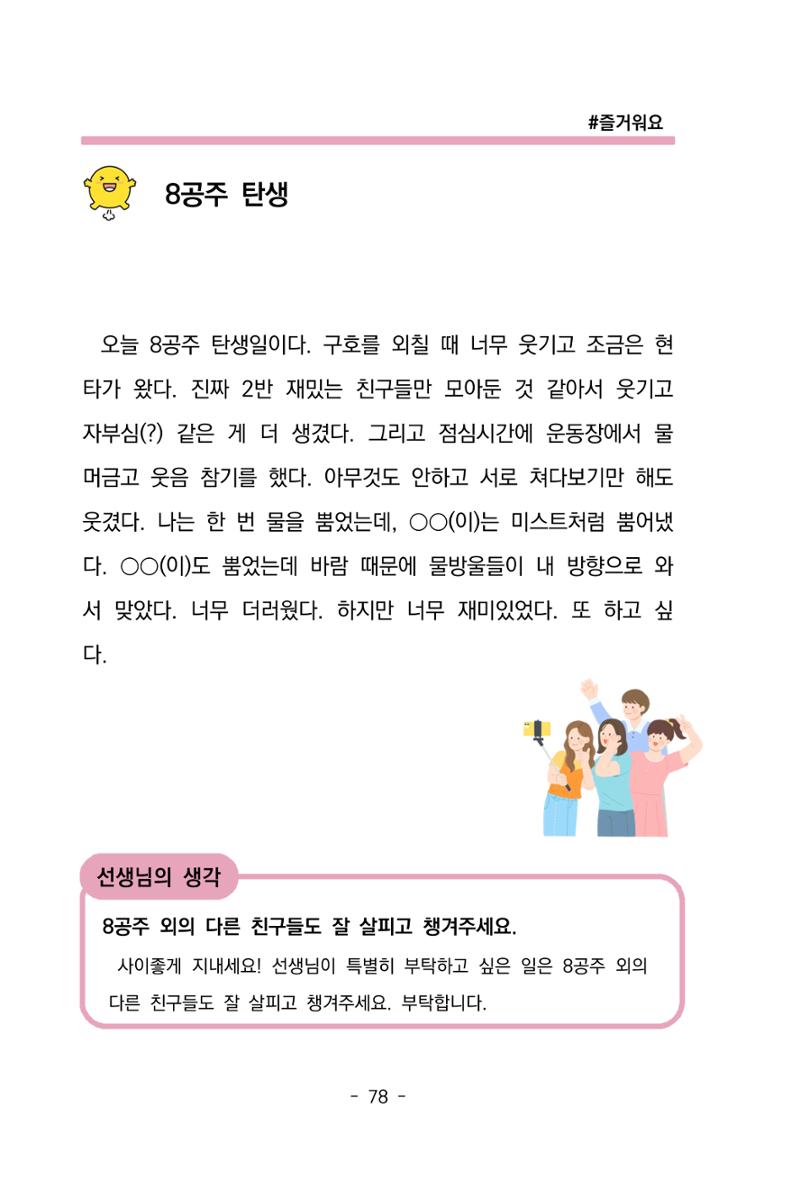 #즐거워요

8공주 탄생

오늘 8공주 탄생일이다. 구호를 외칠 때 너무 웃기고 조금은 현타가 왔다. 진짜 2반 재밌는 친구들만 모아둔 것 같아서 웃기고 자부심(?) 같은 게 더 생겼다. 그리고 점심시간에 운동장에서 물 머금고 웃음 참기를 했다. 아무것도 안하고 서로 쳐다보기만 해도 웃겼다. 나는 한 번 물을 뿜었는데, ○○(이)는 미스트처럼 뿜어냈다. ○○(이)도 뿜었는데 바람 때문에 물방울들이 내 방향으로 와서 맞았다. 너무 더러웠다. 하지만 너무 재미있었다. 또 하고 싶다.

선생님의 생각

8공주 외의 다른 친구들도 잘 살피고 챙겨주세요.

사이좋게 지내세요! 선생님이 특별히 부탁하고 싶은 일은 8공주 외의 다른 친구들도 잘 살피고 챙겨주세요. 부탁합니다.

- 78 -